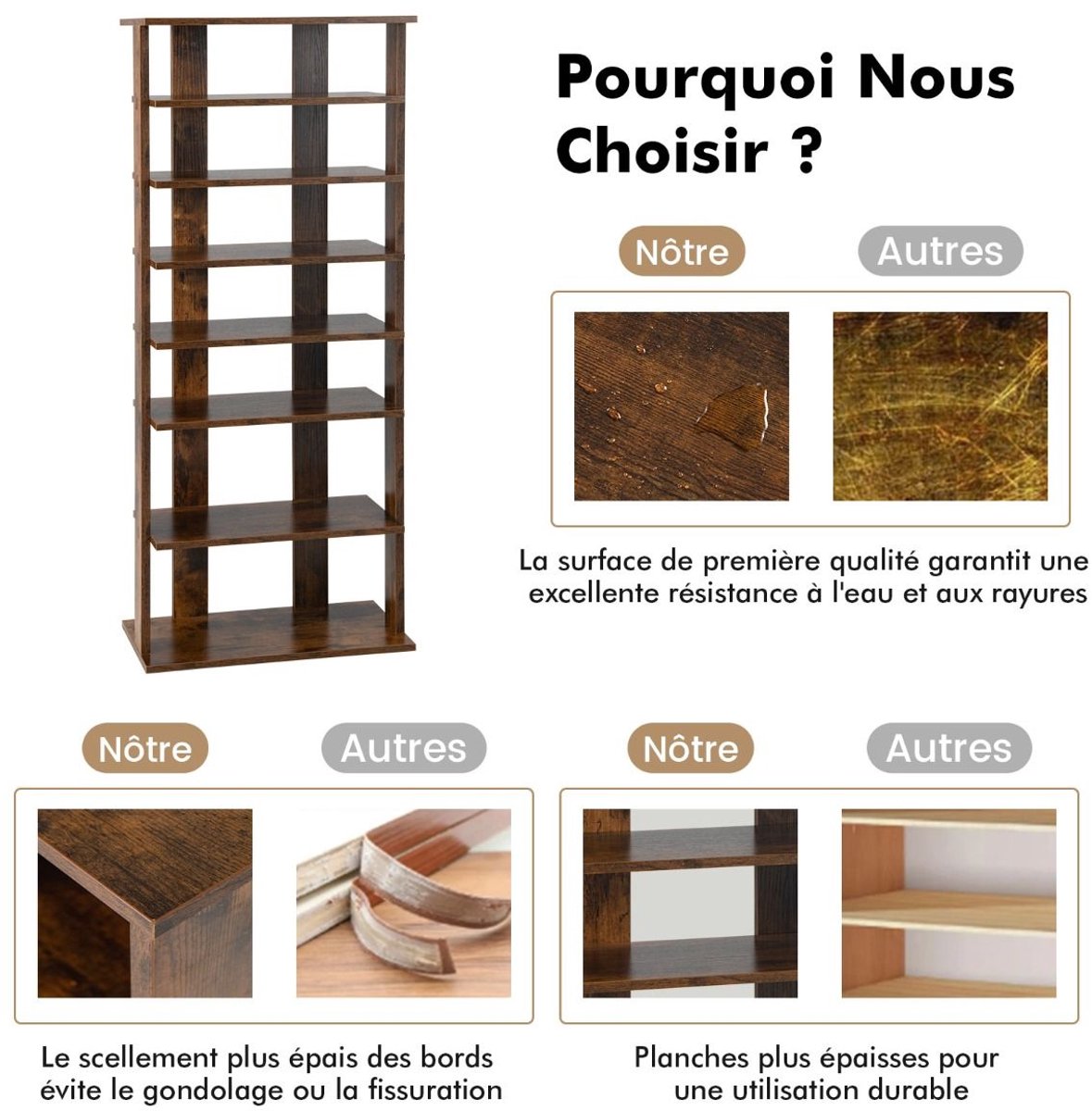 Pourquoi Nous Choisir ?

Nôtre

Autres

La surface de première qualité garantit une excellente résistance à l'eau et aux rayures

Nôtre

Autres

Le scellement plus épais des bords évite le gondolage ou la fissuration

Nôtre

Autres

Planches plus épaisses pour une utilisation durable